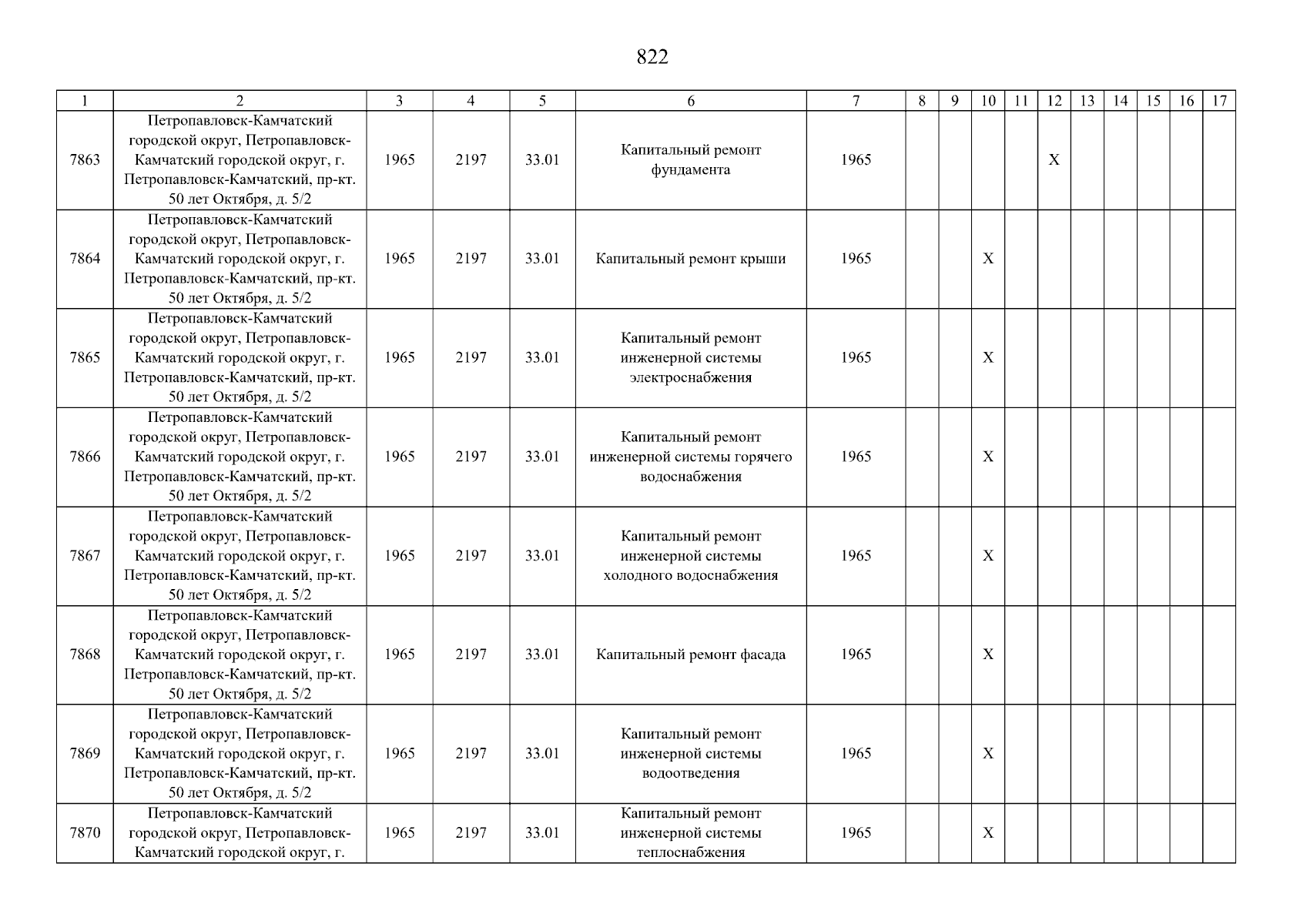 822

| 1 | 2 | 3 | 4 | 5 | 6 | 7 | 8 | 9 | 10 | 11 | 12 | 13 | 14 | 15 | 16 | 17 |
|---|---|---|---|---|---|---|---|---|---|---|---|---|---|---|---|---|
| 7863 | Петропавловск-Камчатский городской округ, Петропавловск-Камчатский городской округ, г. Петропавловск-Камчатский, пр-кт. 50 лет Октября, д. 5/2 | 1965 | 2197 | 33.01 | Капитальный ремонт фундамента | 1965 | | | | | X | | | | | |
| 7864 | Петропавловск-Камчатский городской округ, Петропавловск-Камчатский городской округ, г. Петропавловск-Камчатский, пр-кт. 50 лет Октября, д. 5/2 | 1965 | 2197 | 33.01 | Капитальный ремонт крыши | 1965 | | | X | | | | | | | |
| 7865 | Петропавловск-Камчатский городской округ, Петропавловск-Камчатский городской округ, г. Петропавловск-Камчатский, пр-кт. 50 лет Октября, д. 5/2 | 1965 | 2197 | 33.01 | Капитальный ремонт инженерной системы электроснабжения | 1965 | | | X | | | | | | | |
| 7866 | Петропавловск-Камчатский городской округ, Петропавловск-Камчатский городской округ, г. Петропавловск-Камчатский, пр-кт. 50 лет Октября, д. 5/2 | 1965 | 2197 | 33.01 | Капитальный ремонт инженерной системы горячего водоснабжения | 1965 | | | X | | | | | | | |
| 7867 | Петропавловск-Камчатский городской округ, Петропавловск-Камчатский городской округ, г. Петропавловск-Камчатский, пр-кт. 50 лет Октября, д. 5/2 | 1965 | 2197 | 33.01 | Капитальный ремонт инженерной системы холодного водоснабжения | 1965 | | | X | | | | | | | |
| 7868 | Петропавловск-Камчатский городской округ, Петропавловск-Камчатский городской округ, г. Петропавловск-Камчатский, пр-кт. 50 лет Октября, д. 5/2 | 1965 | 2197 | 33.01 | Капитальный ремонт фасада | 1965 | | | X | | | | | | | |
| 7869 | Петропавловск-Камчатский городской округ, Петропавловск-Камчатский городской округ, г. Петропавловск-Камчатский, пр-кт. 50 лет Октября, д. 5/2 | 1965 | 2197 | 33.01 | Капитальный ремонт инженерной системы водоотведения | 1965 | | | X | | | | | | | |
| 7870 | Петропавловск-Камчатский городской округ, Петропавловск-Камчатский городской округ, г. | 1965 | 2197 | 33.01 | Капитальный ремонт инженерной системы теплоснабжения | 1965 | | | X | | | | | | | |